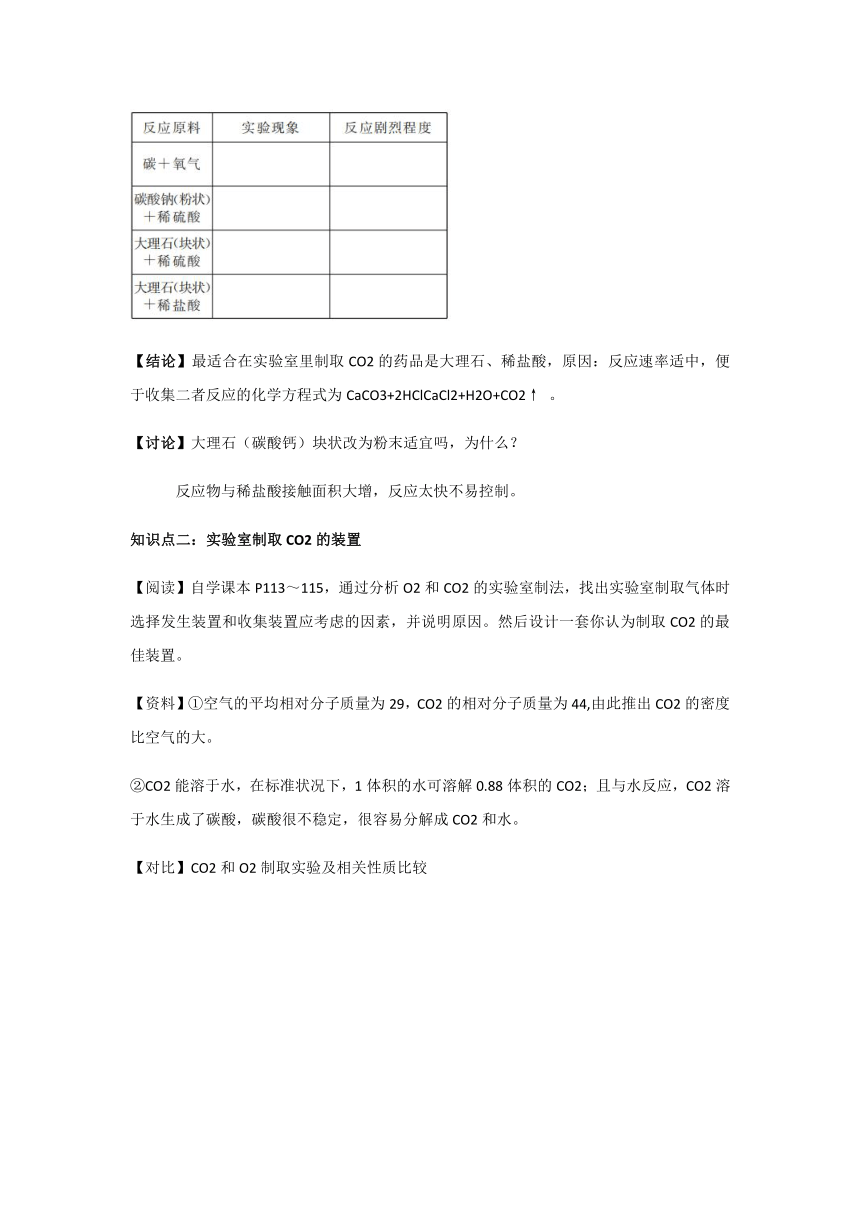 | 反应原料 | 实验现象 | 反应剧烈程度 |
|---|---|---|
| 碳＋氧气 | | |
| 碳酸钠(粉状)＋稀硫酸 | | |
| 大理石(块状)＋稀硫酸 | | |
| 大理石(块状)＋稀盐酸 | | |

【结论】最适合在实验室里制取 CO2 的药品是大理石、稀盐酸，原因：反应速率适中，便于收集二者反应的化学方程式为 CaCO3+2HClCaCl2+H2O+CO2↑ 。

【讨论】大理石（碳酸钙）块状改为粉末适宜吗，为什么？

反应物与稀盐酸接触面积大增，反应太快不易控制。

知识点二：实验室制取 CO2 的装置

【阅读】自学课本 P113～115，通过分析 O2 和 CO2 的实验室制法，找出实验室制取气体时选择发生装置和收集装置应考虑的因素，并说明原因。然后设计一套你认为制取 CO2 的最佳装置。

【资料】①空气的平均相对分子质量为 29，CO2 的相对分子质量为 44,由此推出 CO2 的密度比空气的大。

②CO2 能溶于水，在标准状况下，1 体积的水可溶解 0.88 体积的 CO2；且与水反应，CO2 溶于水生成了碳酸，碳酸很不稳定，很容易分解成 CO2 和水。

【对比】CO2 和 O2 制取实验及相关性质比较